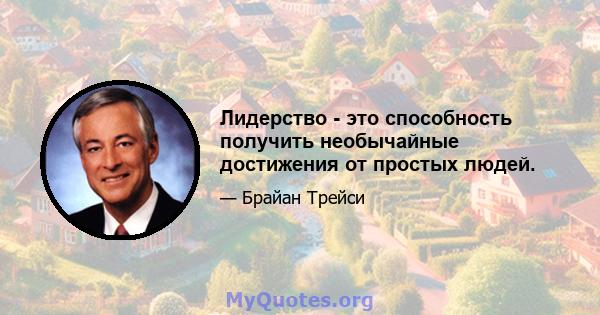 Лидерство - это способность получить необычайные достижения от простых людей.

— Брайан Трейси

MyQuotes.org